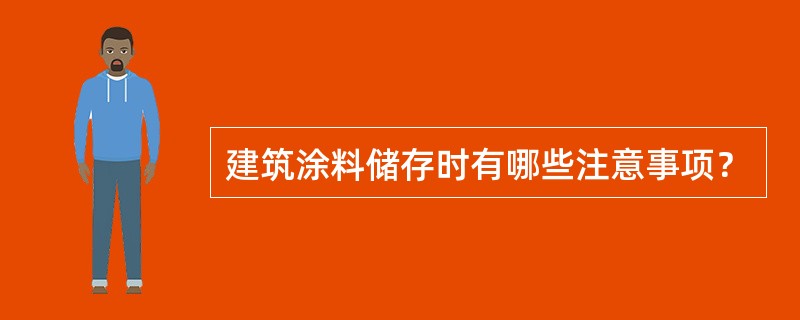 建筑涂料储存时有哪些注意事项？